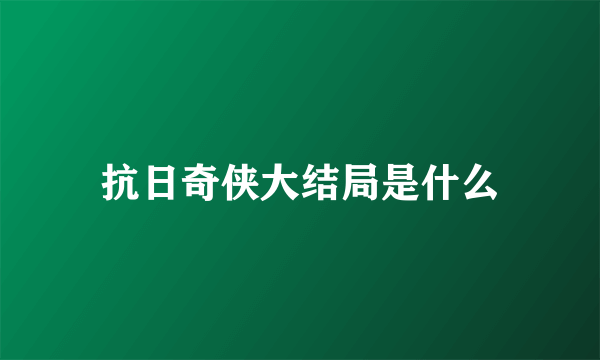 抗日奇侠大结局是什么